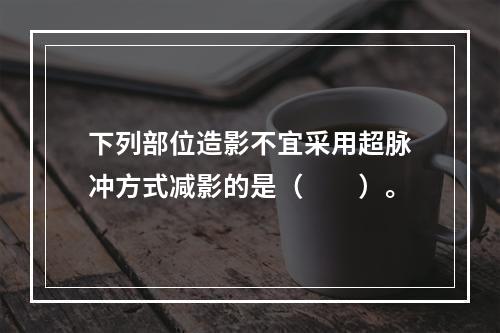 下列部位造影不宜采用超脉冲方式减影的是（　　）。